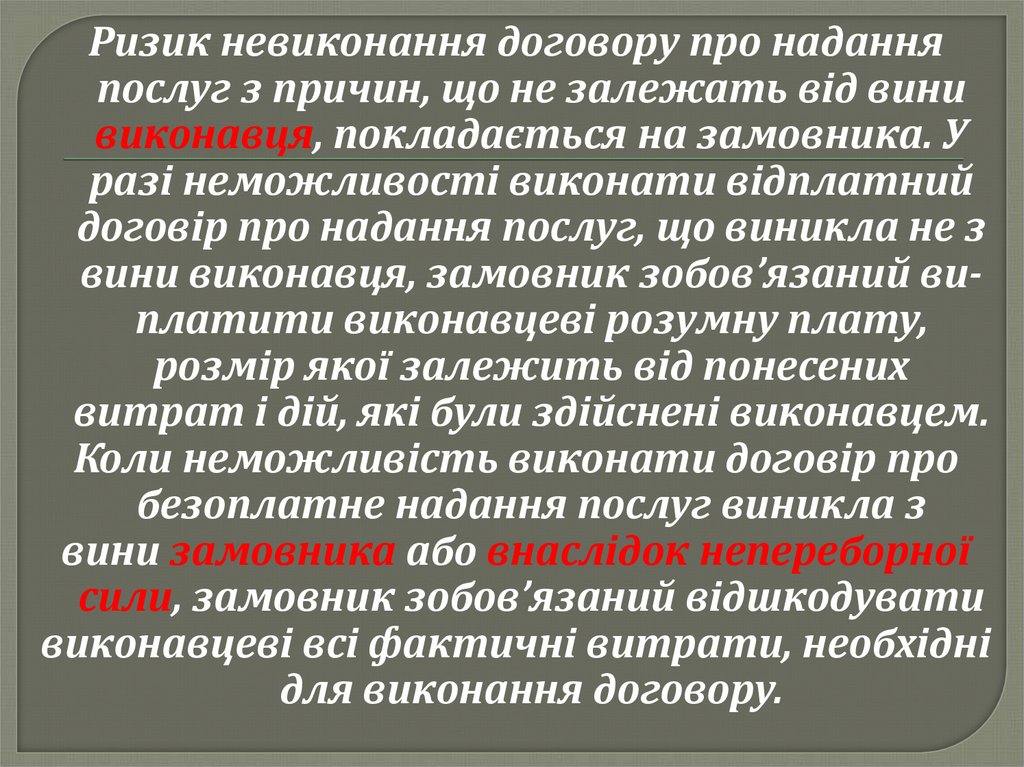 Ризик невиконання договору про надання послуг з причин, що не залежать від вини виконавця, покладається на замовника. У разі неможливості виконати відплатний договір про надання послуг, що виникла не з вини виконавця, замовник зобов'язаний виплатити виконавцеві розумну плату, розмір якої залежить від понесених витрат і дій, які були здійснені виконавцем. Коли неможливість виконати договір про безоплатне надання послуг виникла з вини замовника або внаслідок непереборної сили, замовник зобов'язаний відшкодувати виконавцеві всі фактичні витрати, необхідні для виконання договору.